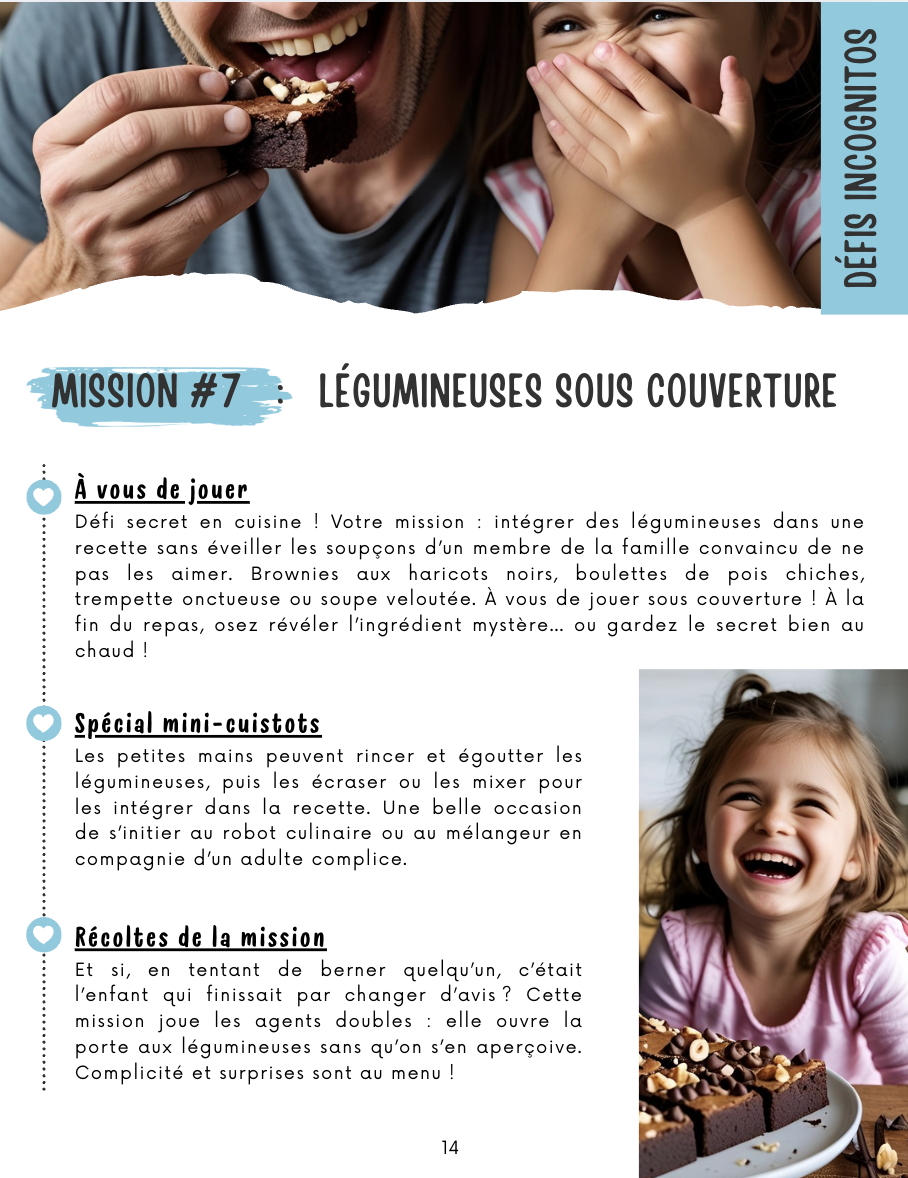 DÉFIS INCOGNITOS

MISSION #7 : LÉGUMINEUSES SOUS COUVERTURE

À vous de jouer
Défi secret en cuisine ! Votre mission : intégrer des légumineuses dans une recette sans éveiller les soupçons d'un membre de la famille convaincu de ne pas les aimer. Brownies aux haricots noirs, boulettes de pois chiches, trempette onctueuse ou soupe veloutée. À vous de jouer sous couverture ! À la fin du repas, osez révéler l'ingrédient mystère... ou gardez le secret bien au chaud !

Spécial mini-cuistots
Les petites mains peuvent rincer et égoutter les légumineuses, puis les écraser ou les mixer pour les intégrer dans la recette. Une belle occasion de s'initier au robot culinaire ou au mélangeur en compagnie d'un adulte complice.

Récoltes de la mission
Et si, en tentant de berner quelqu'un, c'était l'enfant qui finissait par changer d'avis ? Cette mission joue les agents doubles : elle ouvre la porte aux légumineuses sans qu'on s'en aperçoive. Complicité et surprises sont au menu !

14